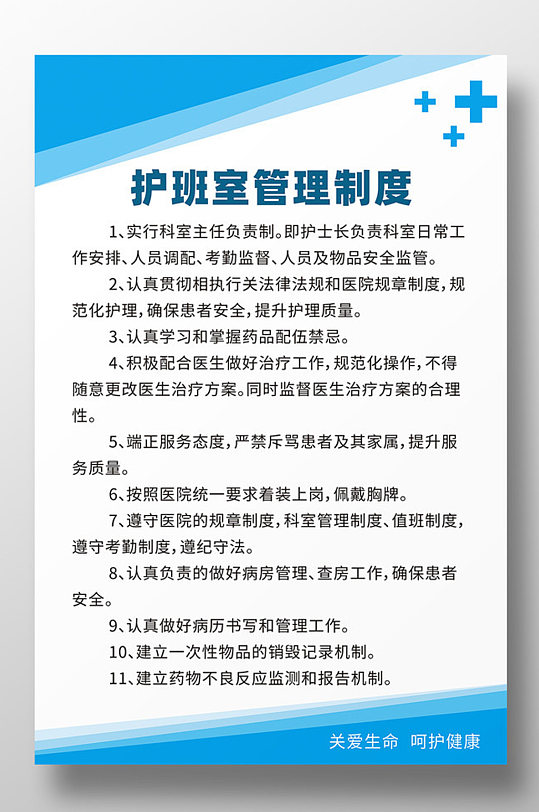 护班室管理制度

1、实行科室主任负责制。即护士长负责科室日常工作安排、人员调配、考勤监督、人员及物品安全监管。

2、认真贯彻相执行关法律法规和医院规章制度，规范化护理，确保患者安全，提升护理质量。

3、认真学习和掌握药品配伍禁忌。

4、积极配合医生做好治疗工作，规范化操作，不得随意更改医生治疗方案。同时监督医生治疗方案的合理性。

5、端正服务态度，严禁斥骂患者及其家属，提升服务质量。

6、按照医院统一要求着装上岗，佩戴胸牌。

7、遵守医院的规章制度，科室管理制度、值班制度，遵守考勤制度，遵纪守法。

8、认真负责的做好病房管理、查房工作，确保患者安全。

9、认真做好病历书写和管理工作。

10、建立一次性物品的销毁记录机制。

11、建立药物不良反应监测和报告机制。

关爱生命 呵护健康